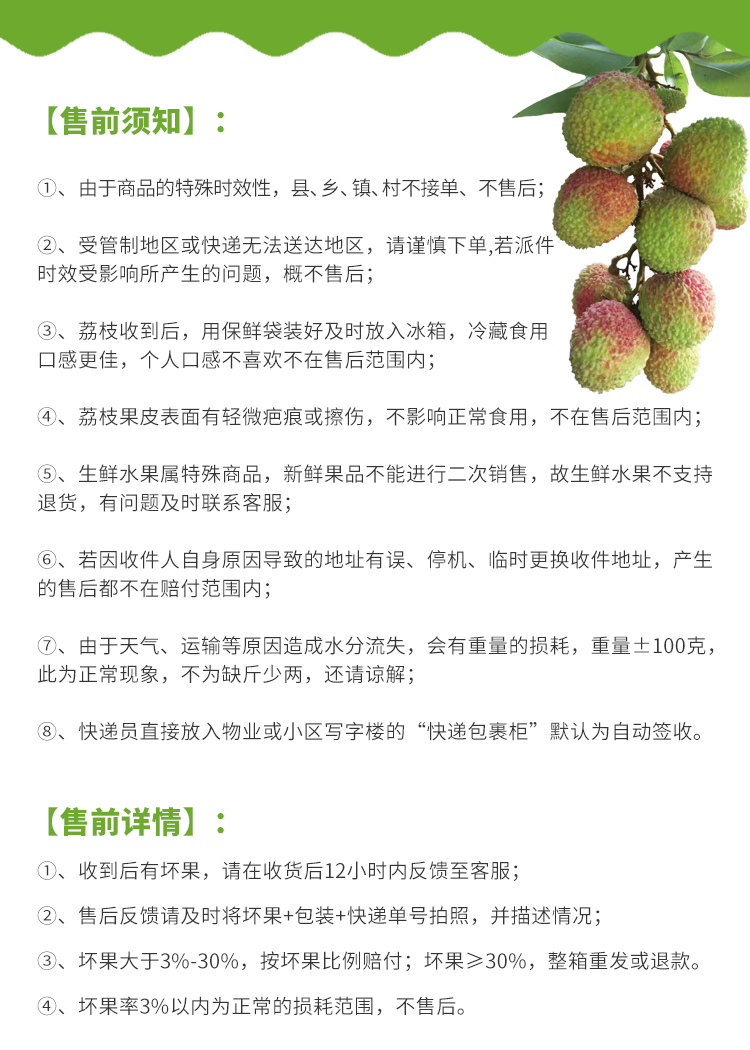 【售前须知】：

①、由于商品的特殊时效性，县、乡、镇、村不接单、不售后；

②、受管制地区或快递无法送达地区，请谨慎下单,若派件时效受影响所产生的问题，概不售后；

③、荔枝收到后，用保鲜袋装好及时放入冰箱，冷藏食用口感更佳，个人口感不喜欢不在售后范围内；

④、荔枝果皮表面有轻微疤痕或擦伤，不影响正常食用，不在售后范围内；

⑤、生鲜水果属特殊商品，新鲜果品不能进行二次销售，故生鲜水果不支持退货，有问题及时联系客服；

⑥、若因收件人自身原因导致的地址有误、停机、临时更换收件地址，产生的售后都不在赔付范围内；

⑦、由于天气、运输等原因造成水分流失，会有重量的损耗，重量±100克，此为正常现象，不为缺斤少两，还请谅解；

⑧、快递员直接放入物业或小区写字楼的“快递包裹柜”默认为自动签收。

【售前详情】：

①、收到后有坏果，请在收货后12小时内反馈至客服；

②、售后反馈请及时将坏果+包装+快递单号拍照，并描述情况；

③、坏果大于3%-30%，按坏果比例赔付；坏果≥30%，整箱重发或退款。

④、坏果率3%以内为正常的损耗范围，不售后。